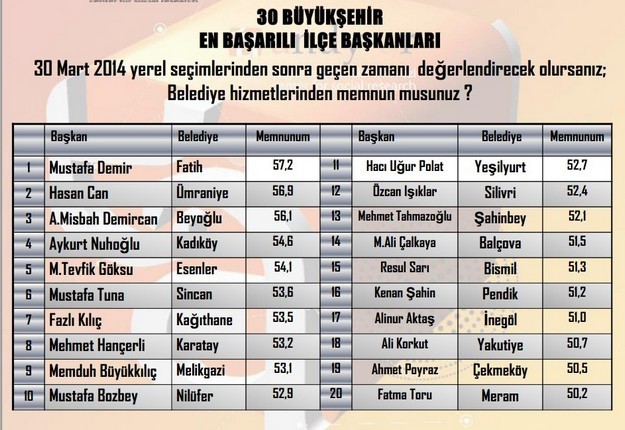 30 BÜYÜKŞEHİR
EN BAŞARILI İLÇE BAŞKANLARI

30 Mart 2014 yerel seçimlerinden sonra geçen zamanı değerlendirecek olursanız; Belediye hizmetlerinden memnun musunuz ?

| | Başkan | Belediye | Memnunum | | Başkan | Belediye | Memnunum |
|---|---|---|---|---|---|---|---|
| 1 | Mustafa Demir | Fatih | 57,2 | 11 | Hacı Uğur Polat | Yeşilyurt | 52,7 |
| 2 | Hasan Can | Ümraniye | 56,9 | 12 | Özcan Işıklar | Silivri | 52,4 |
| 3 | A.Misbah Demircan | Beyoğlu | 56,1 | 13 | Mehmet Tahmazoğlu | Şahinbey | 52,1 |
| 4 | Aykurt Nuhoğlu | Kadıköy | 54,6 | 14 | M.Ali Çalkaya | Balçova | 51,5 |
| 5 | M.Tevfik Göksu | Esenler | 54,1 | 15 | Resul Sarı | Bismil | 51,3 |
| 6 | Mustafa Tuna | Sincan | 53,6 | 16 | Kenan Şahin | Pendik | 51,2 |
| 7 | Fazlı Kılıç | Kağıthane | 53,5 | 17 | Alinur Aktaş | İnegöl | 51,0 |
| 8 | Mehmet Hançerli | Karatay | 53,2 | 18 | Ali Korkut | Yakutiye | 50,7 |
| 9 | Memduh Büyükkılıç | Melikgazi | 53,1 | 19 | Ahmet Poyraz | Çekmeköy | 50,5 |
| 10 | Mustafa Bozbey | Nilüfer | 52,9 | 20 | Fatma Toru | Meram | 50,2 |